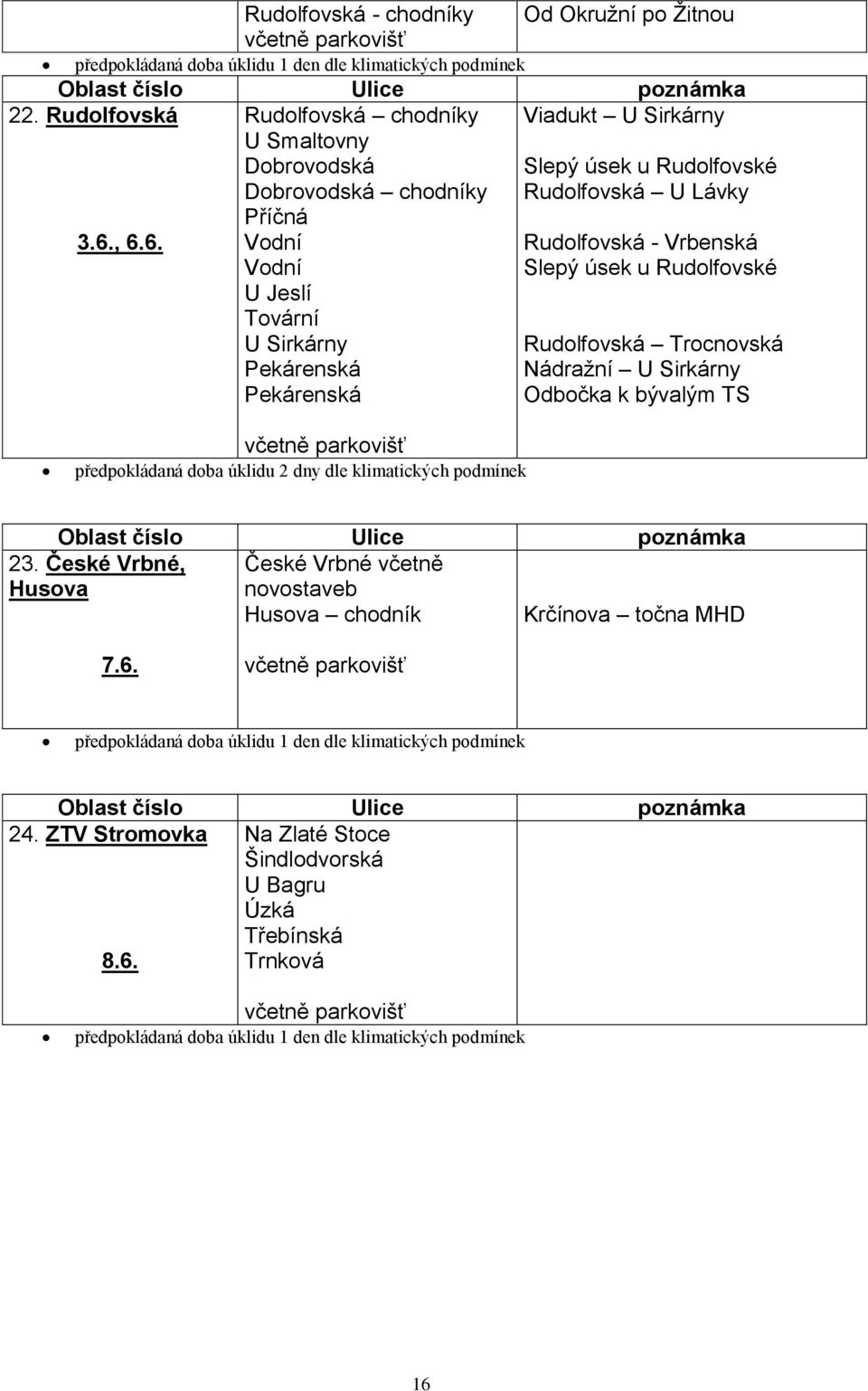 | | Rudolfovská - chodníky včetně parkovišť | Od Okružní po Žitnou |
|---|---|---|

• předpokládaná doba úklidu 1 den dle klimatických podmínek

| Oblast číslo | Ulice | poznámka |
|---|---|---|
| 22. Rudolfovská | Rudolfovská – chodníky | Viadukt – U Sirkárny |
| | U Smaltovny | |
| | Dobrovodská | Slepý úsek u Rudolfovské |
| | Dobrovodská – chodníky | Rudolfovská – U Lávky |
| | Příčná | |
| 3.6., 6.6. | Vodní | Rudolfovská - Vrbenská |
| | Vodní | Slepý úsek u Rudolfovské |
| | U Jeslí | |
| | Tovární | |
| | U Sirkárny | Rudolfovská – Trocnovská |
| | Pekárenská | Nádražní – U Sirkárny |
| | Pekárenská | Odbočka k bývalým TS |
| | včetně parkovišť | |

• předpokládaná doba úklidu 2 dny dle klimatických podmínek

| Oblast číslo | Ulice | poznámka |
|---|---|---|
| 23. České Vrbné, Husova | České Vrbné včetně novostaveb | |
| | Husova – chodník | Krčínova – točna MHD |
| 7.6. | včetně parkovišť | |

• předpokládaná doba úklidu 1 den dle klimatických podmínek

| Oblast číslo | Ulice | poznámka |
|---|---|---|
| 24. ZTV Stromovka | Na Zlaté Stoce | |
| | Šindlodvorská | |
| | U Bagru | |
| | Úzká | |
| | Třebínská | |
| 8.6. | Trnková | |
| | včetně parkovišť | |

• předpokládaná doba úklidu 1 den dle klimatických podmínek

16